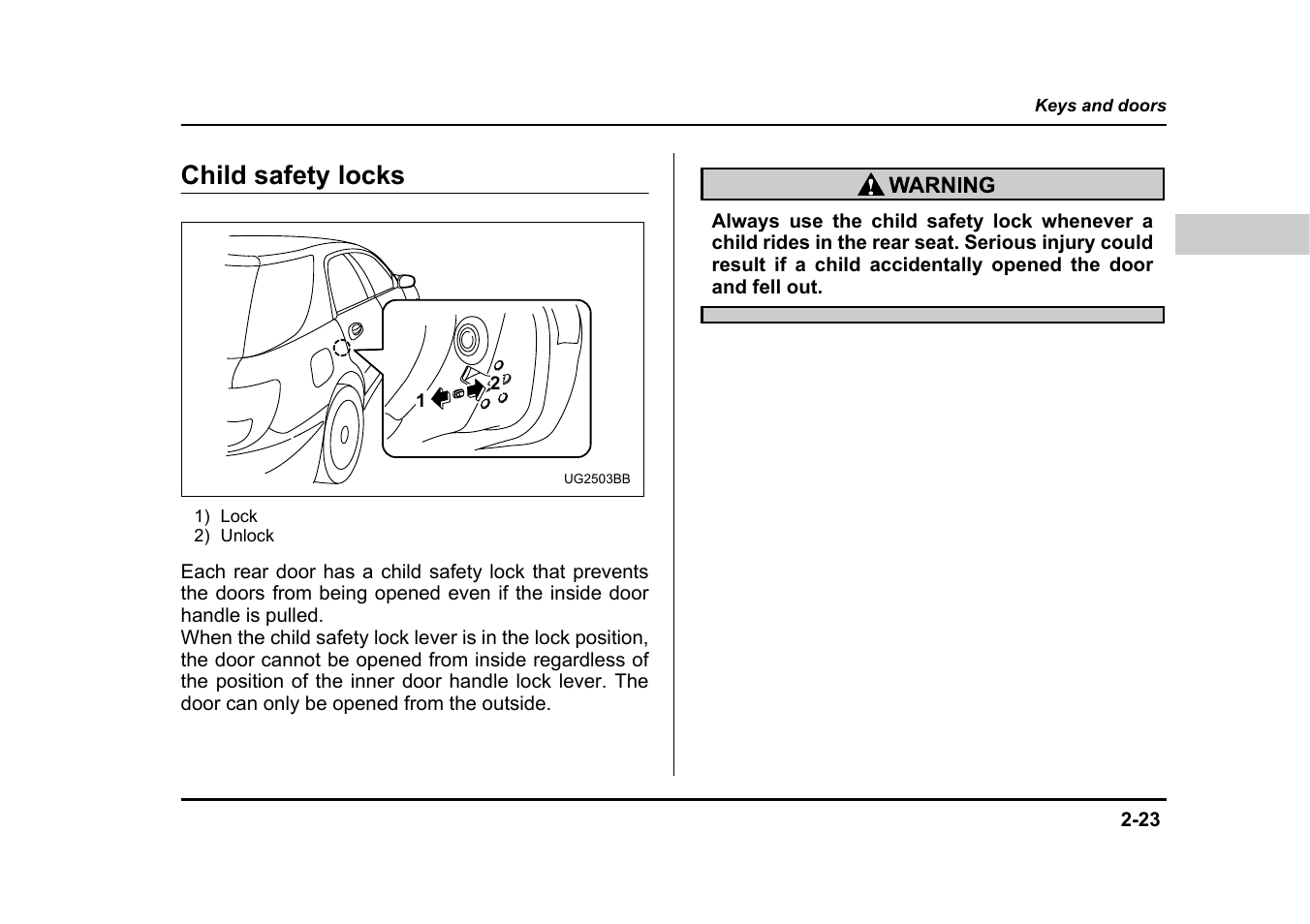 Keys and doors

Child safety locks

1 2

UG2503BB

1) Lock
2) Unlock

Each rear door has a child safety lock that prevents the doors from being opened even if the inside door handle is pulled.
When the child safety lock lever is in the lock position, the door cannot be opened from inside regardless of the position of the inner door handle lock lever. The door can only be opened from the outside.

WARNING

Always use the child safety lock whenever a child rides in the rear seat. Serious injury could result if a child accidentally opened the door and fell out.

2-23